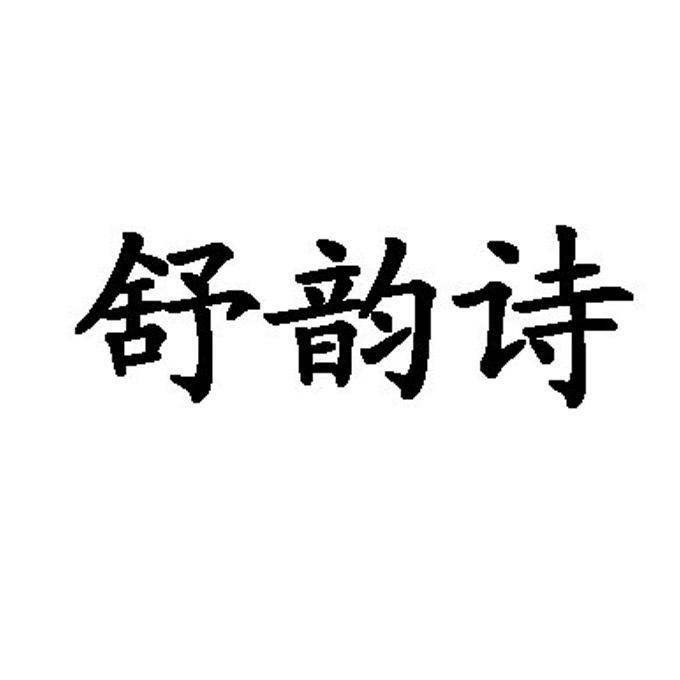 舒韵诗